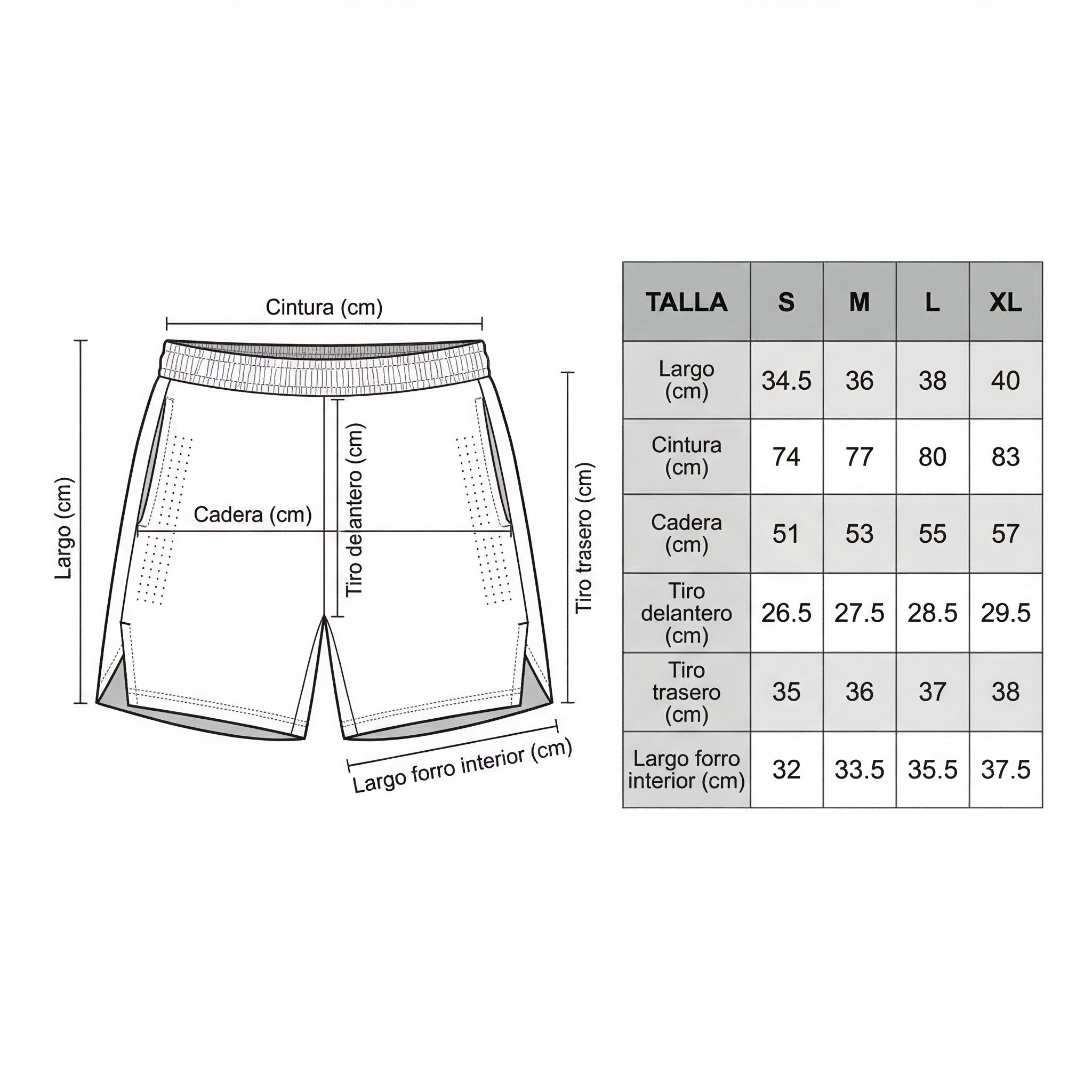 Cintura (cm)

Largo (cm)

Cadera (cm)

Tiro delantero (cm)

Tiro trasero (cm)

Largo forro interior (cm)

| TALLA | S | M | L | XL |
|---|---|---|---|---|
| Largo (cm) | 34.5 | 36 | 38 | 40 |
| Cintura (cm) | 74 | 77 | 80 | 83 |
| Cadera (cm) | 51 | 53 | 55 | 57 |
| Tiro delantero (cm) | 26.5 | 27.5 | 28.5 | 29.5 |
| Tiro trasero (cm) | 35 | 36 | 37 | 38 |
| Largo forro interior (cm) | 32 | 33.5 | 35.5 | 37.5 |